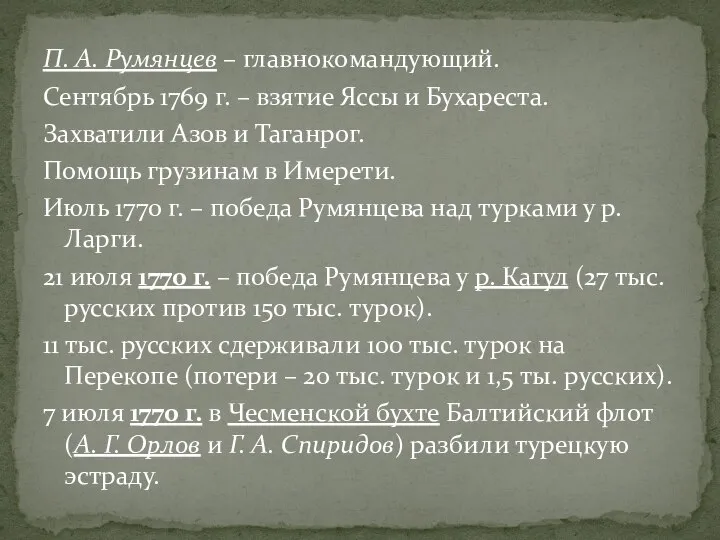 П. А. Румянцев – главнокомандующий.

Сентябрь 1769 г. – взятие Яссы и Бухареста.

Захватили Азов и Таганрог.

Помощь грузинам в Имерети.

Июль 1770 г. – победа Румянцева над турками у р. Ларги.

21 июля 1770 г. – победа Румянцева у р. Кагул (27 тыс. русских против 150 тыс. турок).

11 тыс. русских сдерживали 100 тыс. турок на Перекопе (потери – 20 тыс. турок и 1,5 ты. русских).

7 июля 1770 г. в Чесменской бухте Балтийский флот (А. Г. Орлов и Г. А. Спиридов) разбили турецкую эстраду.